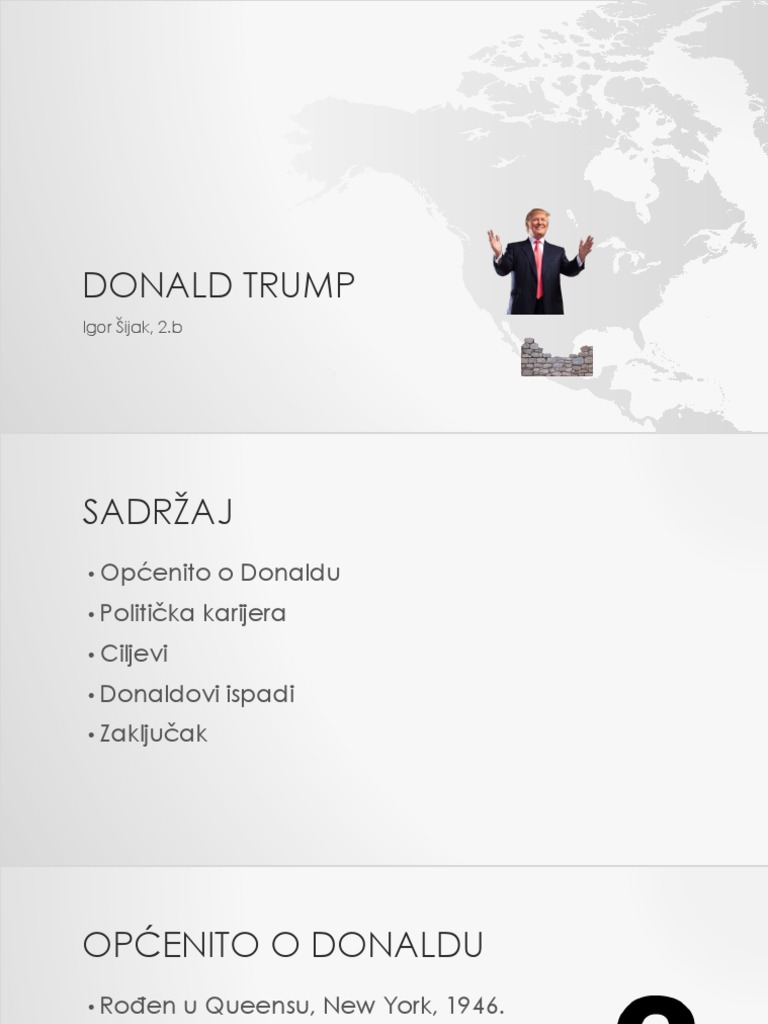 DONALD TRUMP

Igor Šijak, 2.b

SADRŽAJ

• Općenito o Donaldu
• Politička karijera
• Ciljevi
• Donaldovi ispadi
• Zaključak

OPĆENITO O DONALDU

• Rođen u Queensu, New York, 1946.